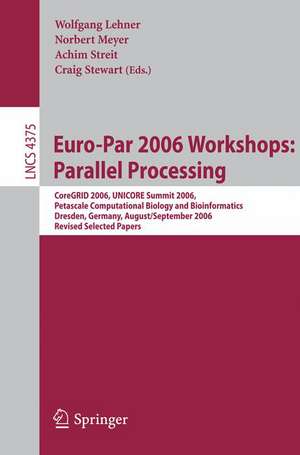 Wolfgang Lehner
Norbert Meyer
Achim Streit
Craig Stewart (Eds.)

LNCS 4375

Euro-Par 2006 Workshops: Parallel Processing

CoreGRID 2006, UNICORE Summit 2006, Petascale Computational Biology and Bioinformatics
Dresden, Germany, August/September 2006
Revised Selected Papers

Springer